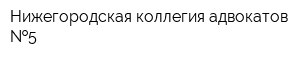 Нижегородская коллегия адвокатов №5